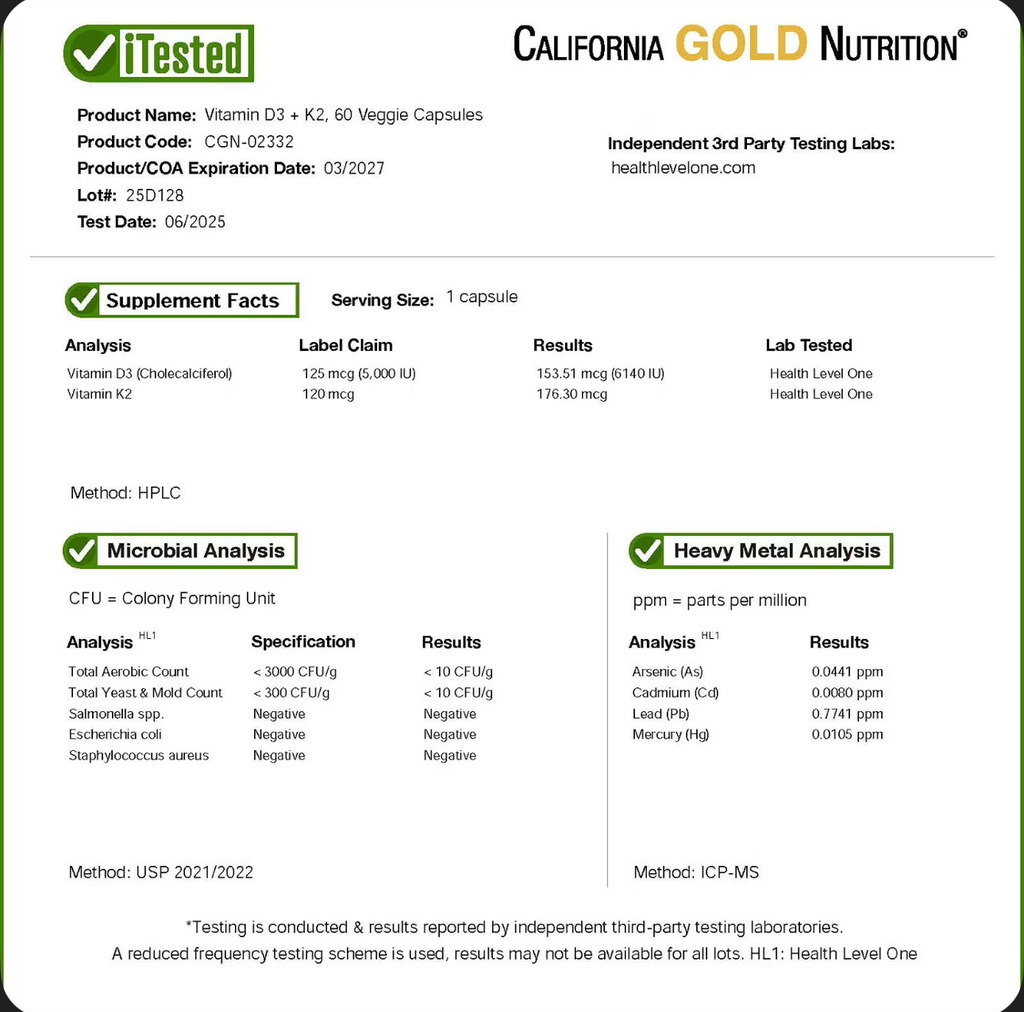 iTested

CALIFORNIA GOLD NUTRITION®

Product Name: Vitamin D3 + K2, 60 Veggie Capsules
Product Code: CGN-02332
Product/COA Expiration Date: 03/2027
Lot#: 25D128
Test Date: 06/2025

Independent 3rd Party Testing Labs:
healthlevelone.com

Supplement Facts

Serving Size: 1 capsule

| Analysis | Label Claim | Results | Lab Tested |
|---|---|---|---|
| Vitamin D3 (Cholecalciferol) | 125 mcg (5,000 IU) | 153.51 mcg (6140 IU) | Health Level One |
| Vitamin K2 | 120 mcg | 176.30 mcg | Health Level One |

Method: HPLC

Microbial Analysis

CFU = Colony Forming Unit

| Analysis HL1 | Specification | Results |
|---|---|---|
| Total Aerobic Count | < 3000 CFU/g | < 10 CFU/g |
| Total Yeast & Mold Count | < 300 CFU/g | < 10 CFU/g |
| Salmonella spp. | Negative | Negative |
| Escherichia coli | Negative | Negative |
| Staphylococcus aureus | Negative | Negative |

Method: USP 2021/2022

Heavy Metal Analysis

ppm = parts per million

| Analysis HL1 | Results |
|---|---|
| Arsenic (As) | 0.0441 ppm |
| Cadmium (Cd) | 0.0080 ppm |
| Lead (Pb) | 0.7741 ppm |
| Mercury (Hg) | 0.0105 ppm |

Method: ICP-MS

*Testing is conducted & results reported by independent third-party testing laboratories.
A reduced frequency testing scheme is used, results may not be available for all lots. HL1: Health Level One